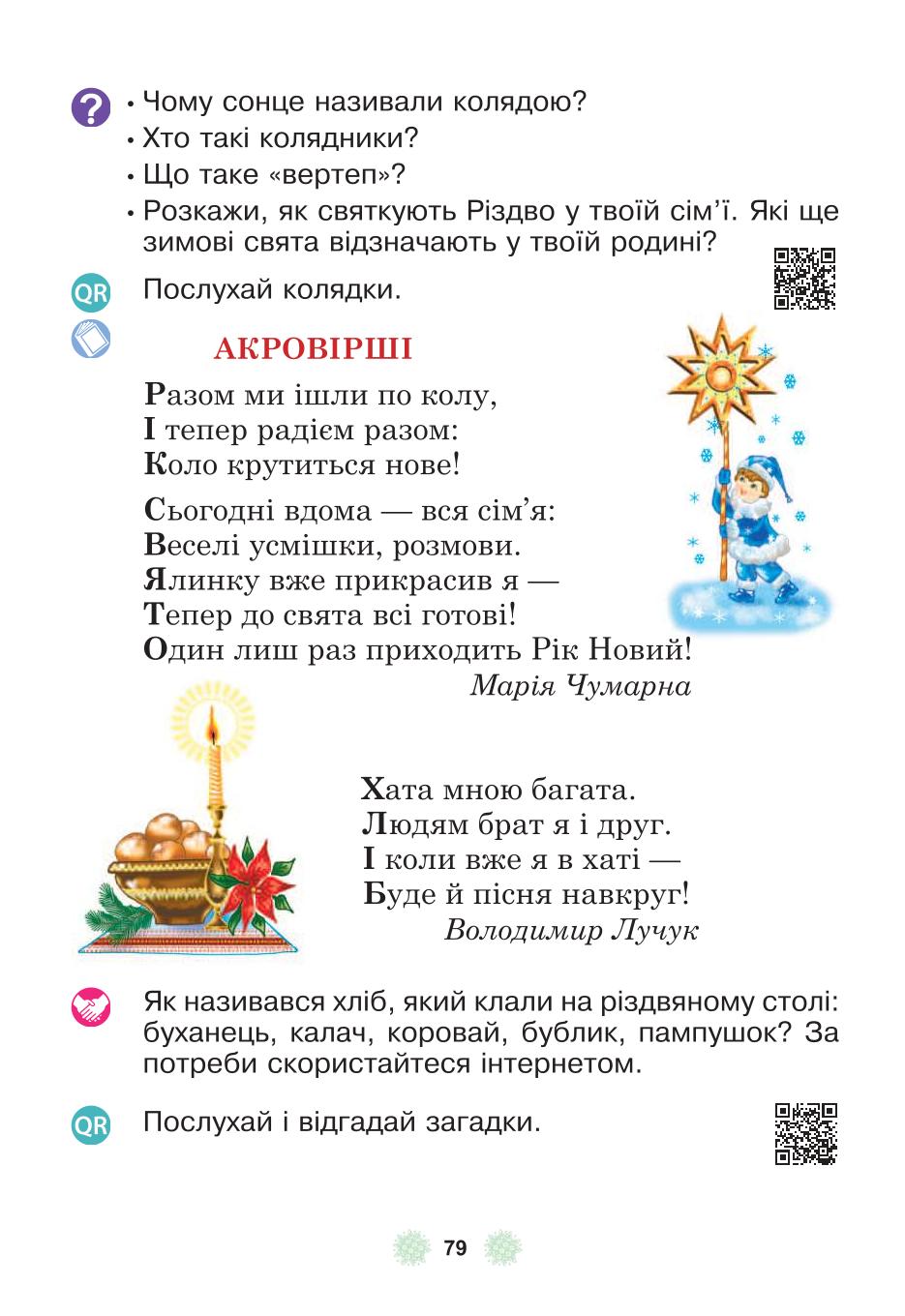 ?
• Чому сонце називали колядою?
• Хто такі колядники?
• Що таке «вертеп»?
• Розкажи, як святкують Різдво у твоїй сім'ї. Які ще зимові свята відзначають у твоїй родині?

QR Послухай колядки.

АКРОВІРШІ

Разом ми ішли по колу,
І тепер радієм разом:
Коло крутиться нове!

Сьогодні вдома — вся сім'я:
Веселі усмішки, розмови.
Ялинку вже прикрасив я —
Тепер до свята всі готові!
Один лиш раз приходить Рік Новий!
Марія Чумарна

Хата мною багата.
Людям брат я і друг.
І коли вже я в хаті —
Буде й пісня навкруг!
Володимир Лучук

Як називався хліб, який клали на різдвяному столі: буханець, калач, коровай, бублик, пампушок? За потреби скористайтеся інтернетом.

QR Послухай і відгадай загадки.

79